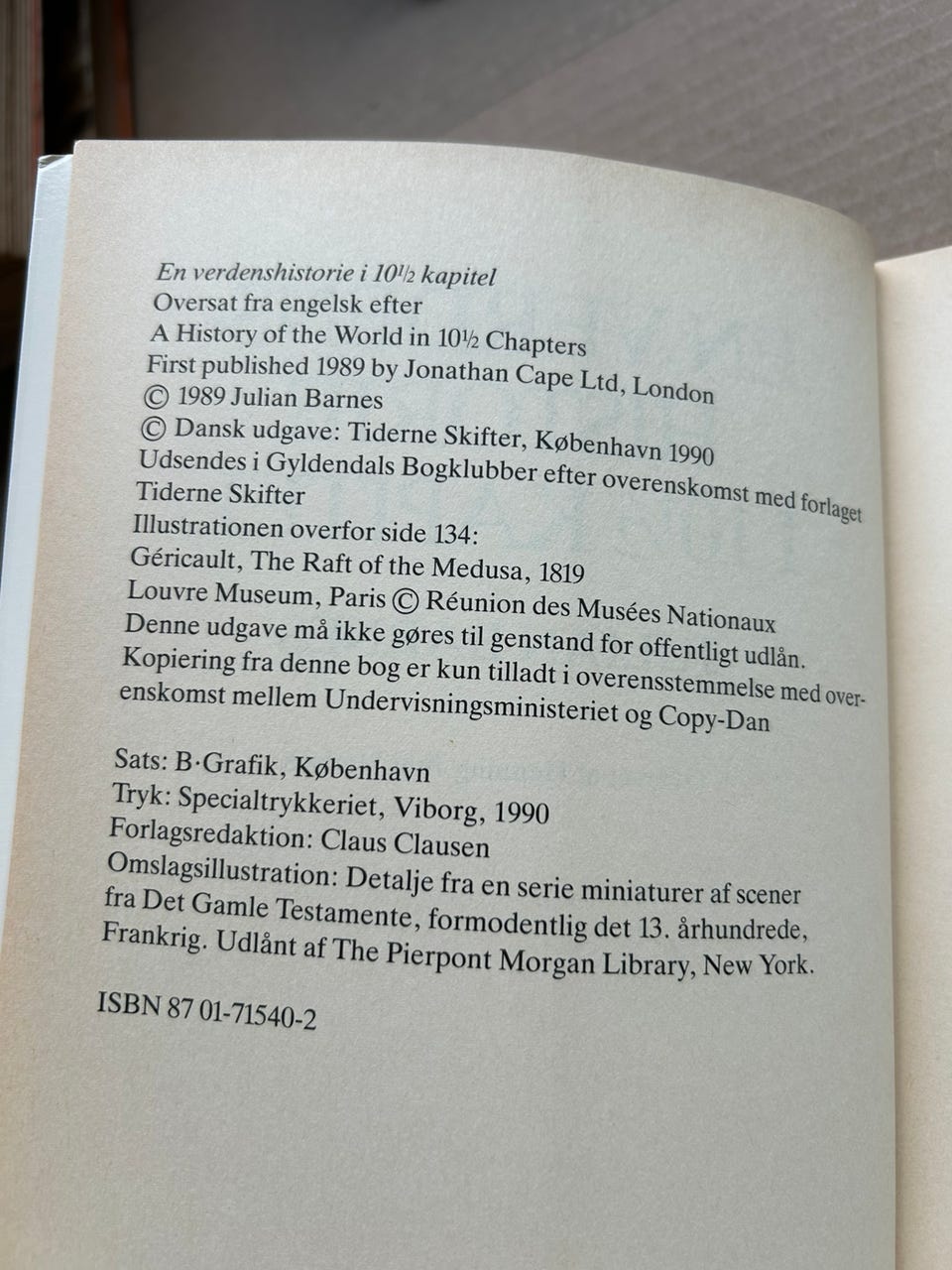 En verdenshistorie i 10½ kapitel
Oversat fra engelsk efter
A History of the World in 10½ Chapters
First published 1989 by Jonathan Cape Ltd, London
© 1989 Julian Barnes
© Dansk udgave: Tiderne Skifter, København 1990
Udsendes i Gyldendals Bogklubber efter overenskomst med forlaget Tiderne Skifter
Illustrationen overfor side 134:
Géricault, The Raft of the Medusa, 1819
Louvre Museum, Paris © Réunion des Musées Nationaux
Denne udgave må ikke gøres til genstand for offentligt udlån.
Kopiering fra denne bog er kun tilladt i overensstemmelse med overenskomst mellem Undervisningsministeriet og Copy-Dan

Sats: B·Grafik, København
Tryk: Specialtrykkeriet, Viborg, 1990
Forlagsredaktion: Claus Clausen
Omslagsillustration: Detalje fra en serie miniaturer af scener fra Det Gamle Testamente, formodentlig det 13. århundrede, Frankrig. Udlånt af The Pierpont Morgan Library, New York.

ISBN 87 01-71540-2